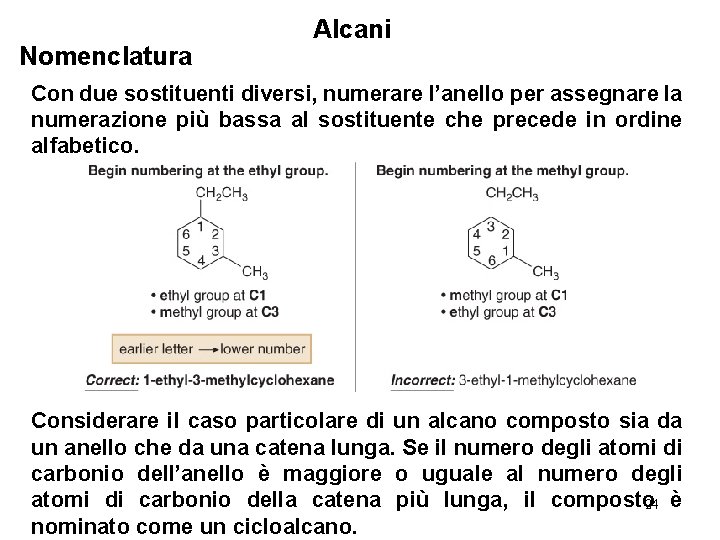 Alcani

Nomenclatura

Con due sostituenti diversi, numerare l'anello per assegnare la numerazione più bassa al sostituente che precede in ordine alfabetico.

Begin numbering at the ethyl group.

$CH_2CH_3$

1 2 3 4 5 6

$CH_3$

• ethyl group at C1
• methyl group at C3

earlier letter → lower number

Correct: 1-ethyl-3-methylcyclohexane

Begin numbering at the methyl group.

$CH_2CH_3$

3 2 1 6 5 4

$CH_3$

• methyl group at C1
• ethyl group at C3

Incorrect: 3-ethyl-1-methylcyclohexane

Considerare il caso particolare di un alcano composto sia da un anello che da una catena lunga. Se il numero degli atomi di carbonio dell'anello è maggiore o uguale al numero degli atomi di carbonio della catena più lunga, il composto è nominato come un cicloalcano.

24